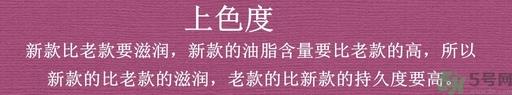 上色度

新款比老款要滋润，新款的油脂含量要比老款的高，所以新款的比老款的滋润，老款的比新款的持久度要高。

5号网